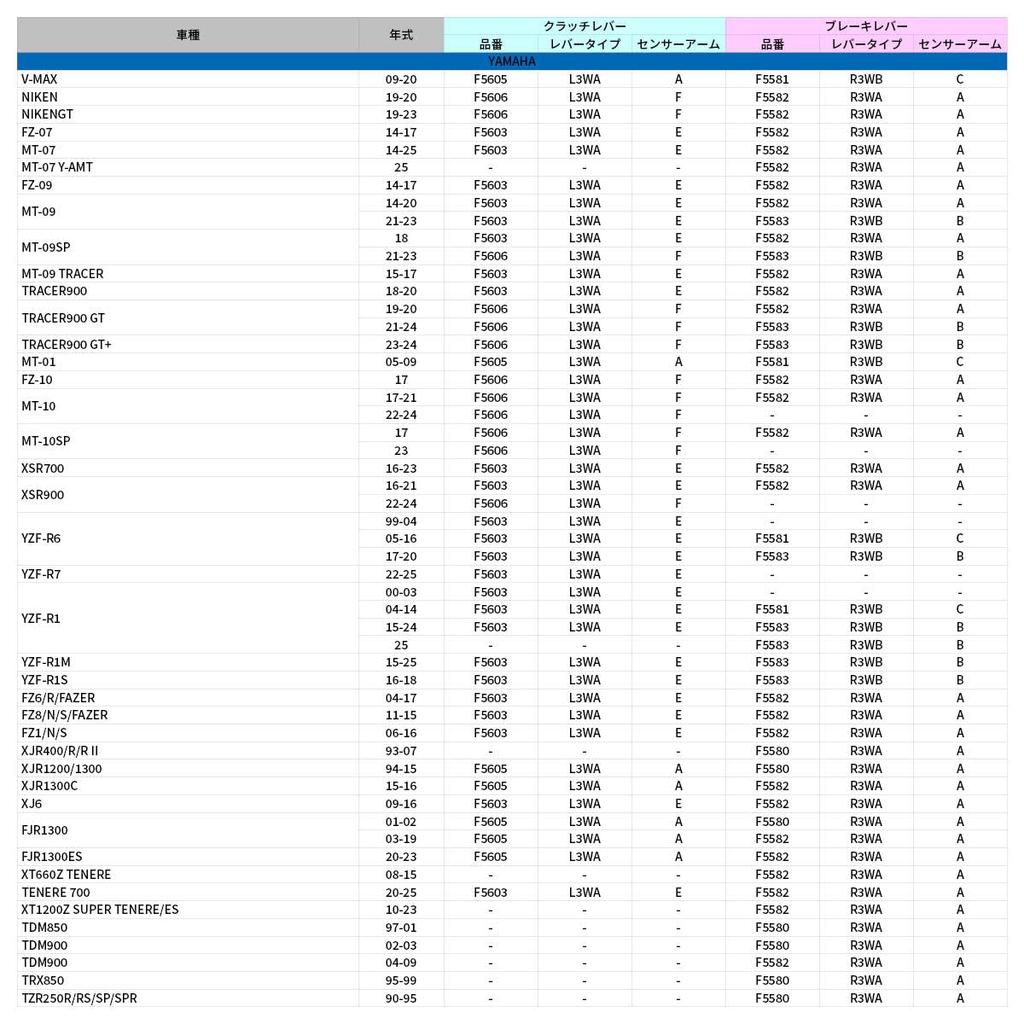 | 車種 | 年式 | クラッチレバー 品番 | クラッチレバー レバータイプ | クラッチレバー センサーアーム | ブレーキレバー 品番 | ブレーキレバー レバータイプ | ブレーキレバー センサーアーム |
|---|---|---|---|---|---|---|---|
| YAMAHA | | | | | | | |
| V-MAX | 09-20 | F5605 | L3WA | A | F5581 | R3WB | C |
| NIKEN | 19-20 | F5606 | L3WA | F | F5582 | R3WA | A |
| NIKENGT | 19-23 | F5606 | L3WA | F | F5582 | R3WA | A |
| FZ-07 | 14-17 | F5603 | L3WA | E | F5582 | R3WA | A |
| MT-07 | 14-25 | F5603 | L3WA | E | F5582 | R3WA | A |
| MT-07 Y-AMT | 25 | - | - | - | F5582 | R3WA | A |
| FZ-09 | 14-17 | F5603 | L3WA | E | F5582 | R3WA | A |
| MT-09 | 14-20 | F5603 | L3WA | E | F5582 | R3WA | A |
| | 21-23 | F5603 | L3WA | E | F5583 | R3WB | B |
| MT-09SP | 18 | F5603 | L3WA | E | F5582 | R3WA | A |
| | 21-23 | F5606 | L3WA | F | F5583 | R3WB | B |
| MT-09 TRACER | 15-17 | F5603 | L3WA | E | F5582 | R3WA | A |
| TRACER900 | 18-20 | F5603 | L3WA | E | F5582 | R3WA | A |
| TRACER900 GT | 19-20 | F5606 | L3WA | F | F5582 | R3WA | A |
| | 21-24 | F5606 | L3WA | F | F5583 | R3WB | B |
| TRACER900 GT+ | 23-24 | F5606 | L3WA | F | F5583 | R3WB | B |
| MT-01 | 05-09 | F5605 | L3WA | A | F5581 | R3WB | C |
| FZ-10 | 17 | F5606 | L3WA | F | F5582 | R3WA | A |
| MT-10 | 17-21 | F5606 | L3WA | F | F5582 | R3WA | A |
| | 22-24 | F5606 | L3WA | F | - | - | - |
| MT-10SP | 17 | F5606 | L3WA | F | F5582 | R3WA | A |
| | 23 | F5606 | L3WA | F | - | - | - |
| XSR700 | 16-23 | F5603 | L3WA | E | F5582 | R3WA | A |
| XSR900 | 16-21 | F5603 | L3WA | E | F5582 | R3WA | A |
| | 22-24 | F5606 | L3WA | F | - | - | - |
| YZF-R6 | 99-04 | F5603 | L3WA | E | - | - | - |
| | 05-16 | F5603 | L3WA | E | F5581 | R3WB | C |
| | 17-20 | F5603 | L3WA | E | F5583 | R3WB | B |
| YZF-R7 | 22-25 | F5603 | L3WA | E | - | - | - |
| YZF-R1 | 00-03 | F5603 | L3WA | E | - | - | - |
| | 04-14 | F5603 | L3WA | E | F5581 | R3WB | C |
| | 15-24 | F5603 | L3WA | E | F5583 | R3WB | B |
| | 25 | - | - | - | F5583 | R3WB | B |
| YZF-R1M | 15-25 | F5603 | L3WA | E | F5583 | R3WB | B |
| YZF-R1S | 16-18 | F5603 | L3WA | E | F5583 | R3WB | B |
| FZ6/R/FAZER | 04-17 | F5603 | L3WA | E | F5582 | R3WA | A |
| FZ8/N/S/FAZER | 11-15 | F5603 | L3WA | E | F5582 | R3WA | A |
| FZ1/N/S | 06-16 | F5603 | L3WA | E | F5582 | R3WA | A |
| XJR400/R/R II | 93-07 | - | - | - | F5580 | R3WA | A |
| XJR1200/1300 | 94-15 | F5605 | L3WA | A | F5580 | R3WA | A |
| XJR1300C | 15-16 | F5605 | L3WA | A | F5582 | R3WA | A |
| XJ6 | 09-16 | F5603 | L3WA | E | F5582 | R3WA | A |
| FJR1300 | 01-02 | F5605 | L3WA | A | F5580 | R3WA | A |
| | 03-19 | F5605 | L3WA | A | F5582 | R3WA | A |
| FJR1300ES | 20-23 | F5605 | L3WA | A | F5582 | R3WA | A |
| XT660Z TENERE | 08-15 | - | - | - | F5582 | R3WA | A |
| TENERE 700 | 20-25 | F5603 | L3WA | E | F5582 | R3WA | A |
| XT1200Z SUPER TENERE/ES | 10-23 | - | - | - | F5582 | R3WA | A |
| TDM850 | 97-01 | - | - | - | F5580 | R3WA | A |
| TDM900 | 02-03 | - | - | - | F5580 | R3WA | A |
| TDM900 | 04-09 | - | - | - | F5582 | R3WA | A |
| TRX850 | 95-99 | - | - | - | F5580 | R3WA | A |
| TZR250R/RS/SP/SPR | 90-95 | - | - | - | F5580 | R3WA | A |